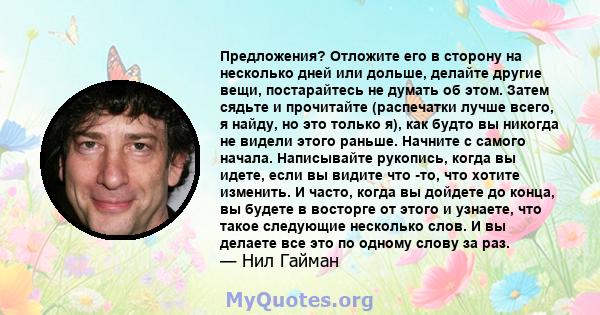 Предложения? Отложите его в сторону на несколько дней или дольше, делайте другие вещи, постарайтесь не думать об этом. Затем сядьте и прочитайте (распечатки лучше всего, я найду, но это только я), как будто вы никогда не видели этого раньше. Начните с самого начала. Написывайте рукопись, когда вы идете, если вы видите что -то, что хотите изменить. И часто, когда вы дойдете до конца, вы будете в восторге от этого и узнаете, что такое следующие несколько слов. И вы делаете все это по одному слову за раз.
— Нил Гайман

MyQuotes.org